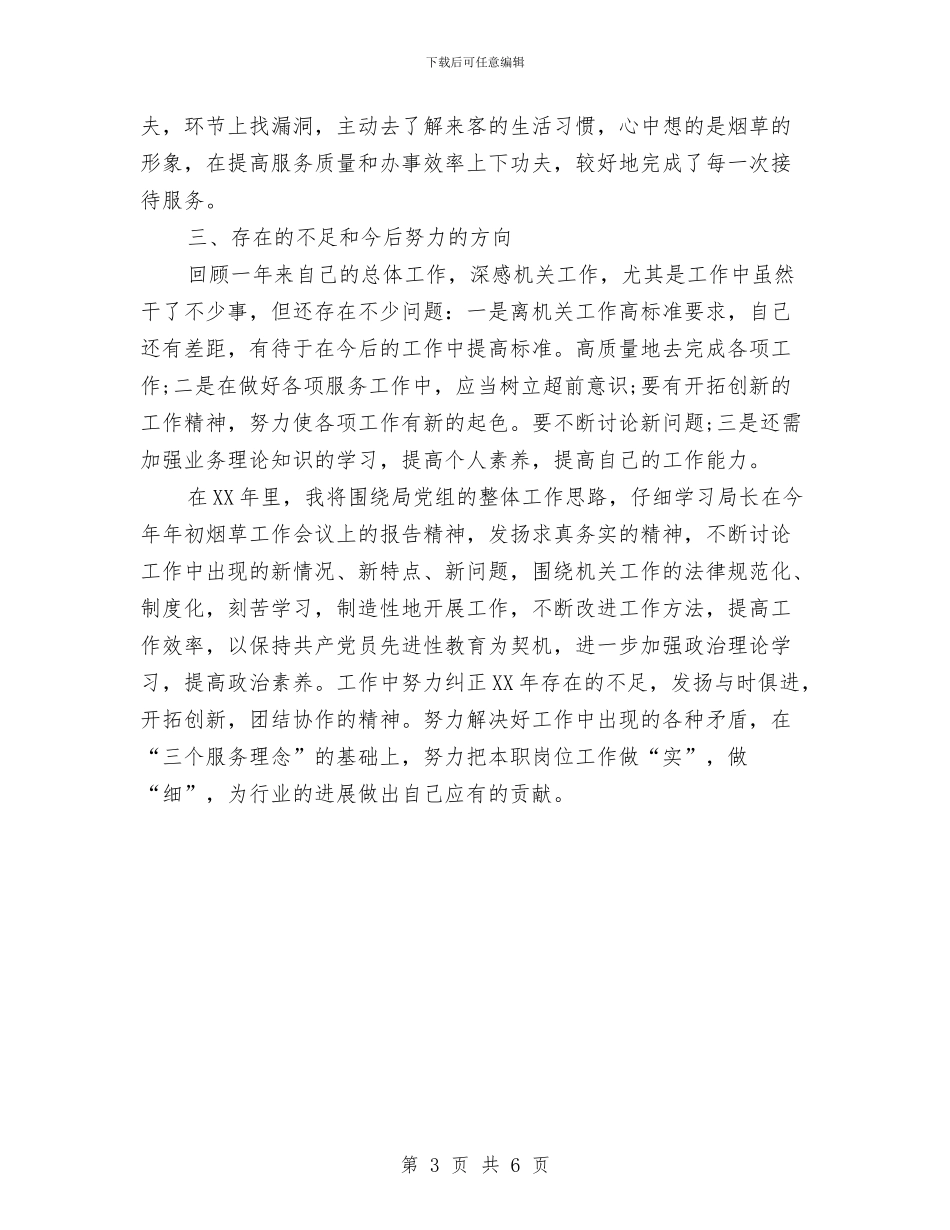 下载后可任意编辑

夫，环节上找漏洞，主动去了解来客的生活习惯，心中想的是烟草的形象，在提高服务质量和办事效率上下功夫，较好地完成了每一次接待服务。

三、存在的不足和今后努力的方向

回顾一年来自己的总体工作，深感机关工作，尤其是工作中虽然干了不少事，但还存在不少问题：一是离机关工作高标准要求，自己还有差距，有待于在今后的工作中提高标准。高质量地去完成各项工作;二是在做好各项服务工作中，应当树立超前意识;要有开拓创新的工作精神，努力使各项工作有新的起色。要不断讨论新问题;三是还需加强业务理论知识的学习，提高个人素养，提高自己的工作能力。

在XX年里，我将围绕局党组的整体工作思路，仔细学习局长在今年年初烟草工作会议上的报告精神，发扬求真务实的精神，不断讨论工作中出现的新情况、新特点、新问题，围绕机关工作的法律规范化、制度化，刻苦学习，制造性地开展工作，不断改进工作方法，提高工作效率，以保持共产党员先进性教育为契机，进一步加强政治理论学习，提高政治素养。工作中努力纠正XX年存在的不足，发扬与时俱进，开拓创新，团结协作的精神。努力解决好工作中出现的各种矛盾，在“三个服务理念”的基础上，努力把本职岗位工作做“实”，做“细”，为行业的进展做出自己应有的贡献。

第 3 页 共 6 页